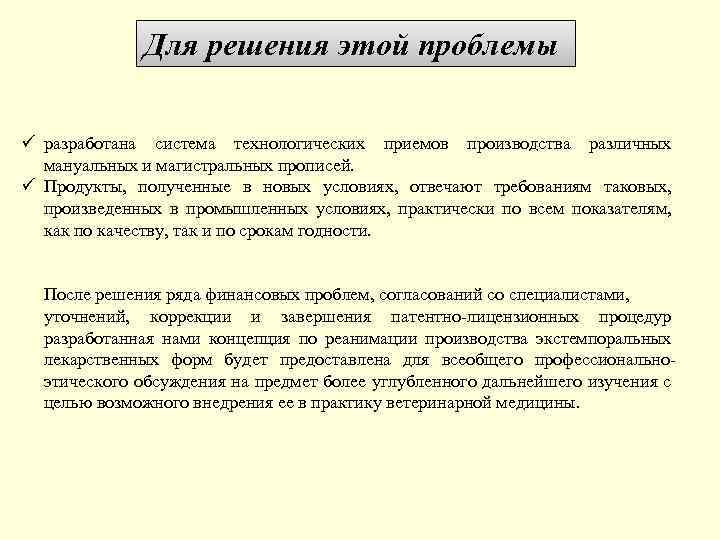 Для решения этой проблемы

✓ разработана система технологических приемов производства различных мануальных и магистральных прописей.
✓ Продукты, полученные в новых условиях, отвечают требованиям таковых, произведенных в промышленных условиях, практически по всем показателям, как по качеству, так и по срокам годности.

После решения ряда финансовых проблем, согласований со специалистами, уточнений, коррекции и завершения патентно-лицензионных процедур разработанная нами концепция по реанимации производства экстемпоральных лекарственных форм будет предоставлена для всеобщего профессионально-этического обсуждения на предмет более углубленного дальнейшего изучения с целью возможного внедрения ее в практику ветеринарной медицины.